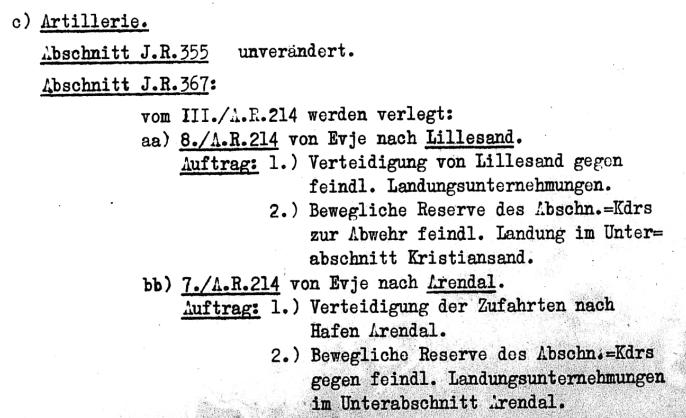 c) Artillerie.

Abschnitt J.R.355 unverändert.

Abschnitt J.R.367:

vom III./A.R.214 werden verlegt:

aa) 8./A.R.214 von Evje nach Lillesand.

Auftrag: 1.) Verteidigung von Lillesand gegen feindl. Landungsunternehmungen.

2.) Bewegliche Reserve des Abschn.=Kdrs zur Abwehr feindl. Landung im Unter=abschnitt Kristiansand.

bb) 7./A.R.214 von Evje nach Arendal.

Auftrag: 1.) Verteidigung der Zufahrten nach Hafen Arendal.

2.) Bewegliche Reserve des Abschn.=Kdrs gegen feindl. Landungsunternehmungen im Unterabschnitt Arendal.